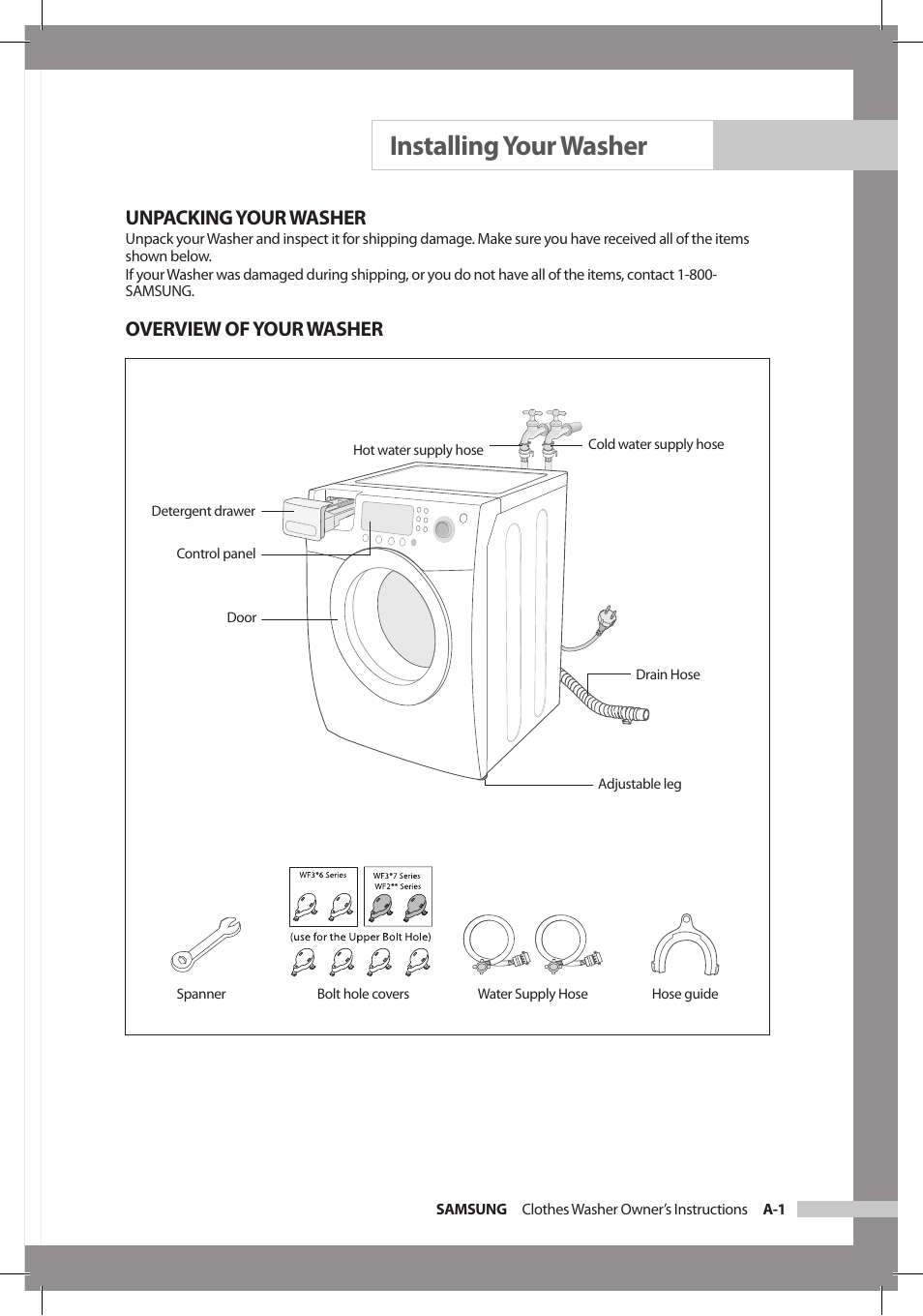 Installing Your Washer

UNPACKING YOUR WASHER

Unpack your Washer and inspect it for shipping damage. Make sure you have received all of the items shown below.

If your Washer was damaged during shipping, or you do not have all of the items, contact 1-800-SAMSUNG.

OVERVIEW OF YOUR WASHER

Hot water supply hose

Cold water supply hose

Detergent drawer

Control panel

Door

Drain Hose

Adjustable leg

WF3*6 Series

WF3*7 Series
WF2** Series

(use for the Upper Bolt Hole)

Spanner

Bolt hole covers

Water Supply Hose

Hose guide

SAMSUNG Clothes Washer Owner's Instructions A-1